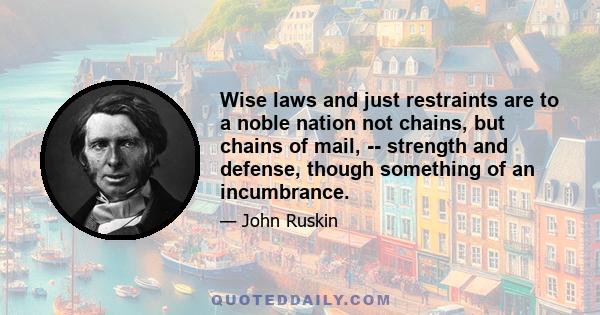 Wise laws and just restraints are to a noble nation not chains, but chains of mail, -- strength and defense, though something of an incumbrance.

— John Ruskin

QUOTEDDAILY.COM